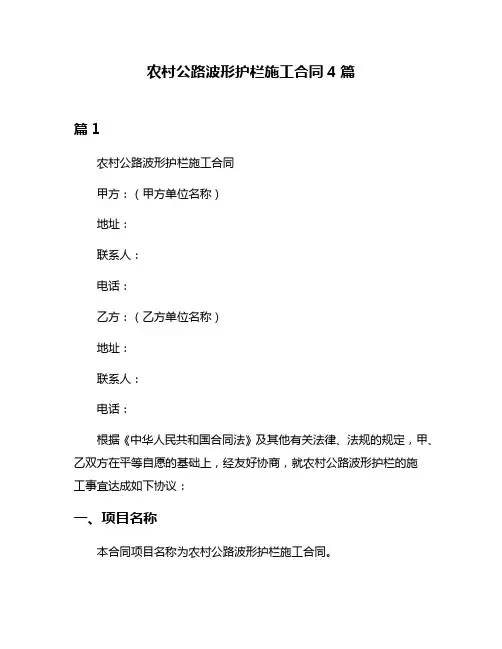 农村公路波形护栏施工合同 4 篇

篇 1

农村公路波形护栏施工合同

甲方：（甲方单位名称）

地址：

联系人：

电话：

乙方：（乙方单位名称）

地址：

联系人：

电话：

根据《中华人民共和国合同法》及其他有关法律、法规的规定，甲、乙双方在平等自愿的基础上，经友好协商，就农村公路波形护栏的施工事宜达成如下协议：

一、项目名称

本合同项目名称为农村公路波形护栏施工合同。